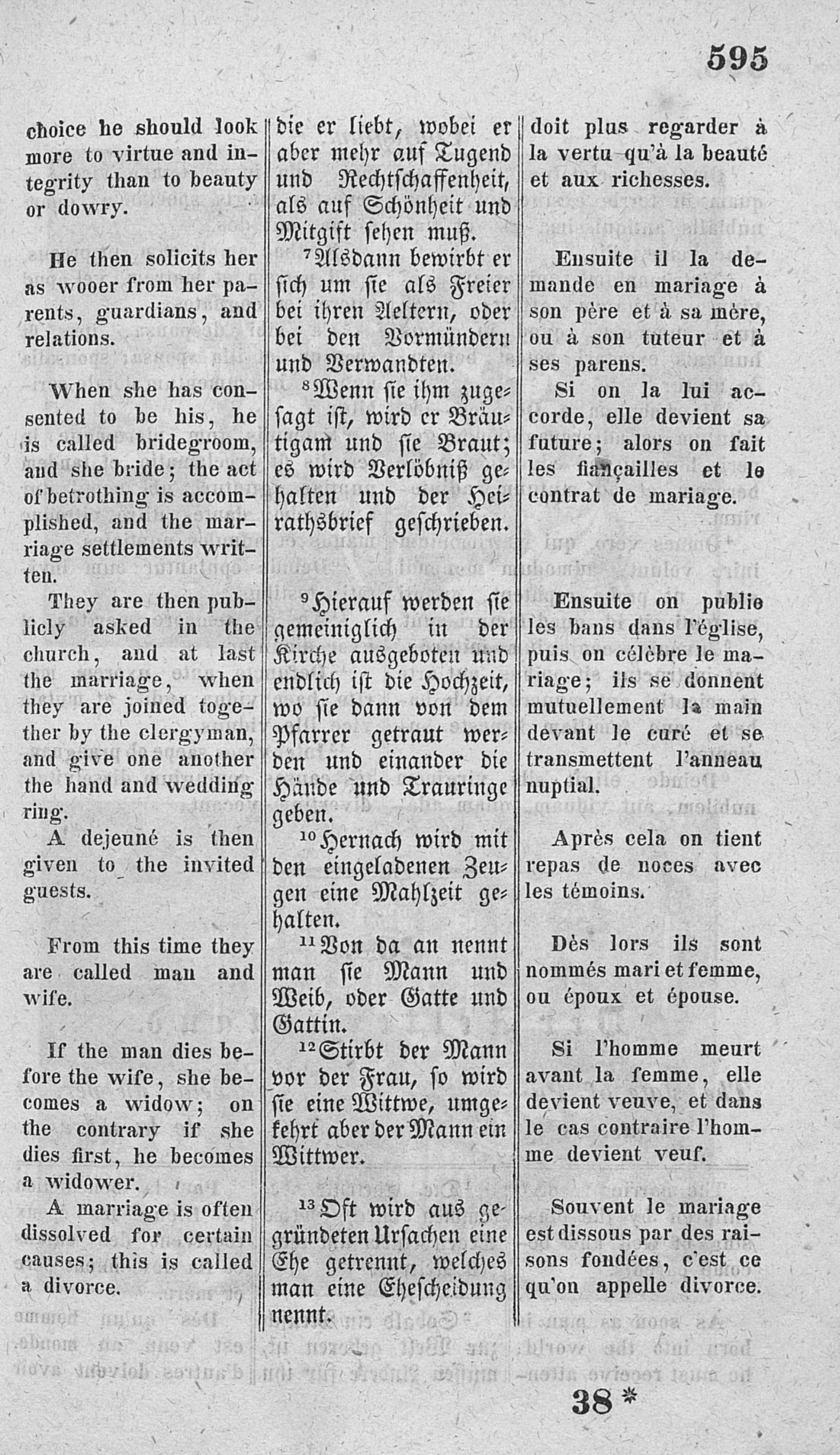 595

choice he should look more to virtue and integrity than to beauty or dowry.

He then solicits her as wooer from her parents, guardians, and relations.

When she has consented to be his, he is called bridegroom, and she bride; the act of betrothing is accomplished, and the marriage settlements written.

They are then publicly asked in the church, and at last the marriage, when they are joined together by the clergyman, and give one another the hand and wedding ring.

A dejeuné is then given to the invited guests.

From this time they are called man and wife.

If the man dies before the wife, she becomes a widow; on the contrary if she dies first, he becomes a widower.

A marriage is often dissolved for certain causes; this is called a divorce.

die er liebt, wobei er aber mehr auf Tugend und Rechtschaffenheit, als auf Schönheit und Mitgift sehen muß.

$^7$Alsdann bewirbt er sich um sie als Freier bei ihren Aeltern, oder bei den Vormündern und Verwandten.

$^8$Wenn sie ihm zugesagt ist, wird er Bräutigam und sie Braut; es wird Verlöbniß gehalten und der Heirathsbrief geschrieben.

$^9$Hierauf werden sie gemeiniglich in der Kirche ausgeboten und endlich ist die Hochzeit, wo sie dann von dem Pfarrer getraut werden und einander die Hände und Trauringe geben.

$^{10}$Hernach wird mit den eingeladenen Zeugen eine Mahlzeit gehalten.

$^{11}$Von da an nennt man sie Mann und Weib, oder Gatte und Gattin.

$^{12}$Stirbt der Mann vor der Frau, so wird sie eine Wittwe, umgekehrt aber der Mann ein Wittwer.

$^{13}$Oft wird aus gegründeten Ursachen eine Ehe getrennt, welches man eine Ehescheidung nennt.

doit plus regarder à la vertu qu'à la beauté et aux richesses.

Ensuite il la demande en mariage à son père et à sa mère, ou à son tuteur et à ses parens.

Si on la lui accorde, elle devient sa future; alors on fait les fiançailles et le contrat de mariage.

Ensuite on publie les bans dans l'église, puis on célèbre le mariage; ils se donnent mutuellement la main devant le curé et se transmettent l'anneau nuptial.

Après cela on tient repas de noces avec les témoins.

Dès lors ils sont nommés mari et femme, ou époux et épouse.

Si l'homme meurt avant la femme, elle devient veuve, et dans le cas contraire l'homme devient veuf.

Souvent le mariage est dissous par des raisons fondées, c'est ce qu'on appelle divorce.

38 *